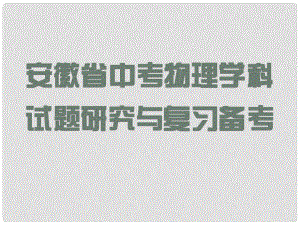 安徽省中考物理学科
试题研究与复习备考